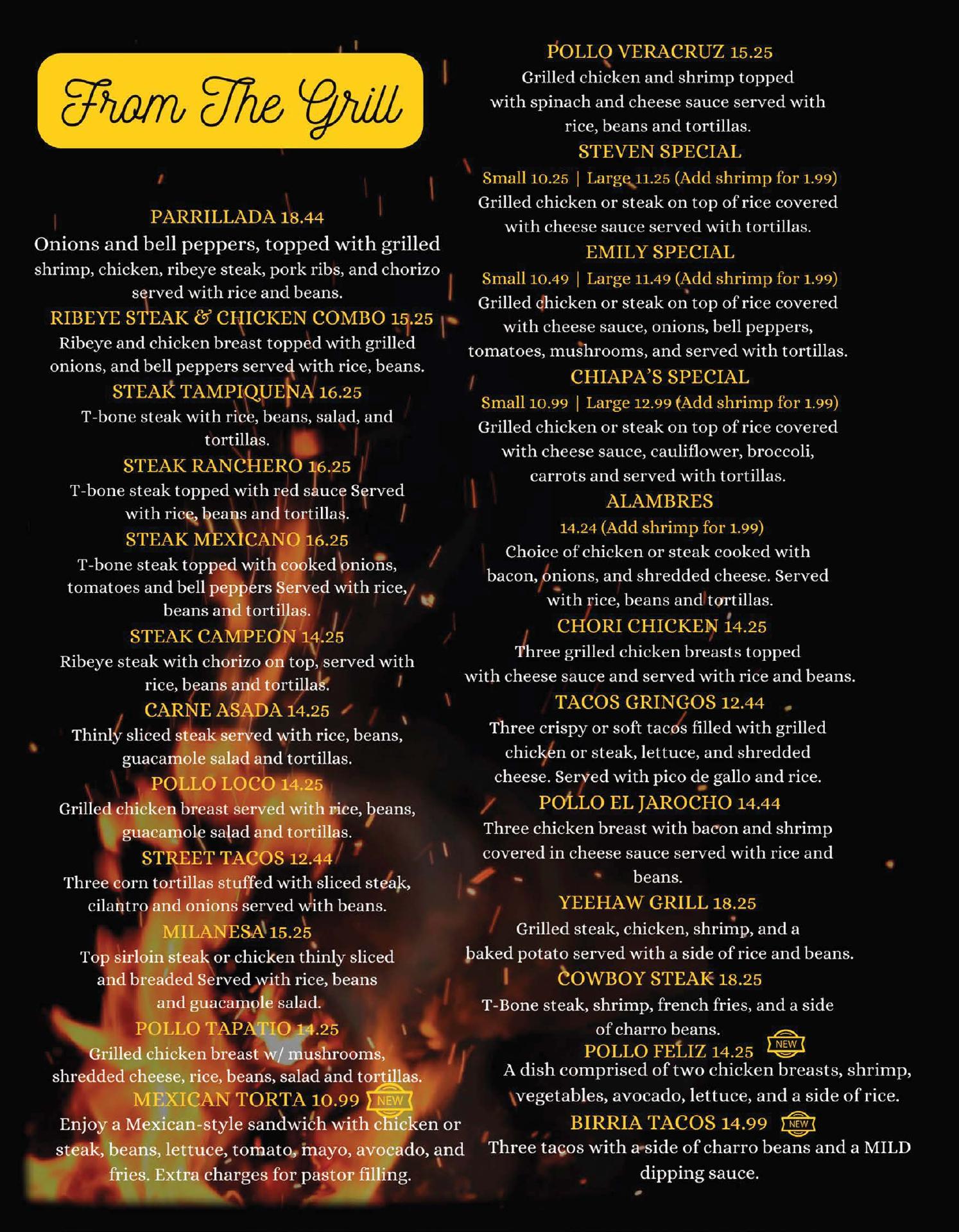 From The Grill

PARRILLADA 18.44
Onions and bell peppers, topped with grilled shrimp, chicken, ribeye steak, pork ribs, and chorizo served with rice and beans.

RIBEYE STEAK & CHICKEN COMBO 15.25
Ribeye and chicken breast topped with grilled onions, and bell peppers served with rice, beans.

STEAK TAMPIQUENA 16.25
T-bone steak with rice, beans, salad, and tortillas.

STEAK RANCHERO 16.25
T-bone steak topped with red sauce Served with rice, beans and tortillas.

STEAK MEXICANO 16.25
T-bone steak topped with cooked onions, tomatoes and bell peppers Served with rice, beans and tortillas.

STEAK CAMPEON 14.25
Ribeye steak with chorizo on top, served with rice, beans and tortillas.

CARNE ASADA 14.25
Thinly sliced steak served with rice, beans, guacamole salad and tortillas.

POLLO LOCO 14.25
Grilled chicken breast served with rice, beans, guacamole salad and tortillas.

STREET TACOS 12.44
Three corn tortillas stuffed with sliced steak, cilantro and onions served with beans.

MILANESA 15.25
Top sirloin steak or chicken thinly sliced and breaded Served with rice, beans and guacamole salad.

POLLO TAPATIO 14.25
Grilled chicken breast w/ mushrooms, shredded cheese, rice, beans, salad and tortillas.

MEXICAN TORTA 10.99 NEW
Enjoy a Mexican-style sandwich with chicken or steak, beans, lettuce, tomato, mayo, avocado, and fries. Extra charges for pastor filling.

POLLO VERACRUZ 15.25
Grilled chicken and shrimp topped with spinach and cheese sauce served with rice, beans and tortillas.

STEVEN SPECIAL
Small 10.25 | Large 11.25 (Add shrimp for 1.99)
Grilled chicken or steak on top of rice covered with cheese sauce served with tortillas.

EMILY SPECIAL
Small 10.49 | Large 11.49 (Add shrimp for 1.99)
Grilled chicken or steak on top of rice covered with cheese sauce, onions, bell peppers, tomatoes, mushrooms, and served with tortillas.

CHIAPA'S SPECIAL
Small 10.99 | Large 12.99 (Add shrimp for 1.99)
Grilled chicken or steak on top of rice covered with cheese sauce, cauliflower, broccoli, carrots and served with tortillas.

ALAMBRES
14.24 (Add shrimp for 1.99)
Choice of chicken or steak cooked with bacon, onions, and shredded cheese. Served with rice, beans and tortillas.

CHORI CHICKEN 14.25
Three grilled chicken breasts topped with cheese sauce and served with rice and beans.

TACOS GRINGOS 12.44
Three crispy or soft tacos filled with grilled chicken or steak, lettuce, and shredded cheese. Served with pico de gallo and rice.

POLLO EL JAROCHO 14.44
Three chicken breast with bacon and shrimp covered in cheese sauce served with rice and beans.

YEEHAW GRILL 18.25
Grilled steak, chicken, shrimp, and a baked potato served with a side of rice and beans.

COWBOY STEAK 18.25
T-Bone steak, shrimp, french fries, and a side of charro beans.

POLLO FELIZ 14.25 NEW
A dish comprised of two chicken breasts, shrimp, vegetables, avocado, lettuce, and a side of rice.

BIRRIA TACOS 14.99 NEW
Three tacos with a side of charro beans and a MILD dipping sauce.